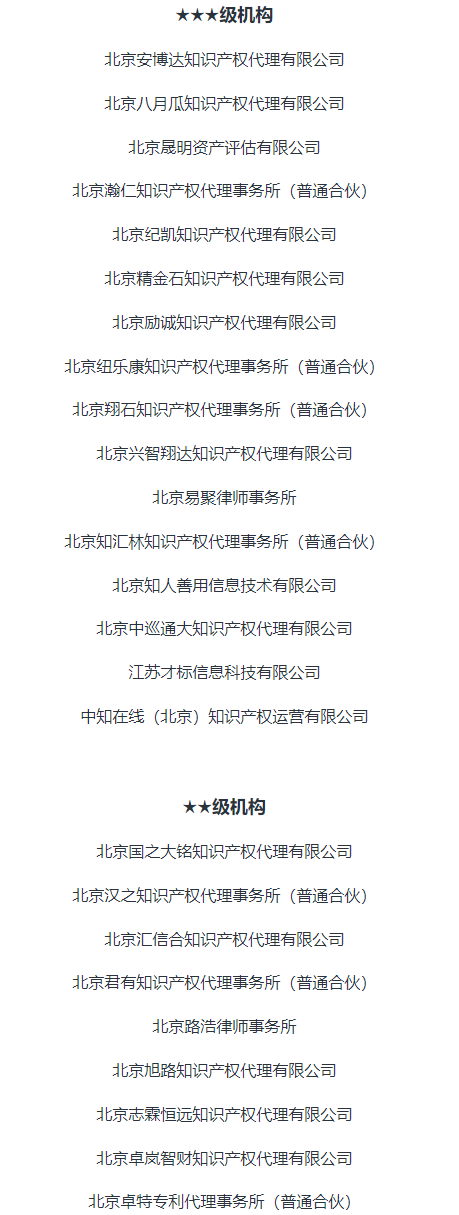 ★★★级机构

北京安博达知识产权代理有限公司

北京八月瓜知识产权代理有限公司

北京晟明资产评估有限公司

北京瀚仁知识产权代理事务所（普通合伙）

北京纪凯知识产权代理有限公司

北京精金石知识产权代理有限公司

北京励诚知识产权代理有限公司

北京纽乐康知识产权代理事务所（普通合伙）

北京翔石知识产权代理事务所（普通合伙）

北京兴智翔达知识产权代理有限公司

北京易聚律师事务所

北京知汇林知识产权代理事务所（普通合伙）

北京知人善用信息技术有限公司

北京中巡通大知识产权代理有限公司

江苏才标信息科技有限公司

中知在线（北京）知识产权运营有限公司

★★级机构

北京国之大铭知识产权代理有限公司

北京汉之知识产权代理事务所（普通合伙）

北京汇信合知识产权代理有限公司

北京君有知识产权代理事务所（普通合伙）

北京路浩律师事务所

北京旭路知识产权代理有限公司

北京志霖恒远知识产权代理有限公司

北京卓岚智财知识产权代理有限公司

北京卓特专利代理事务所（普通合伙）